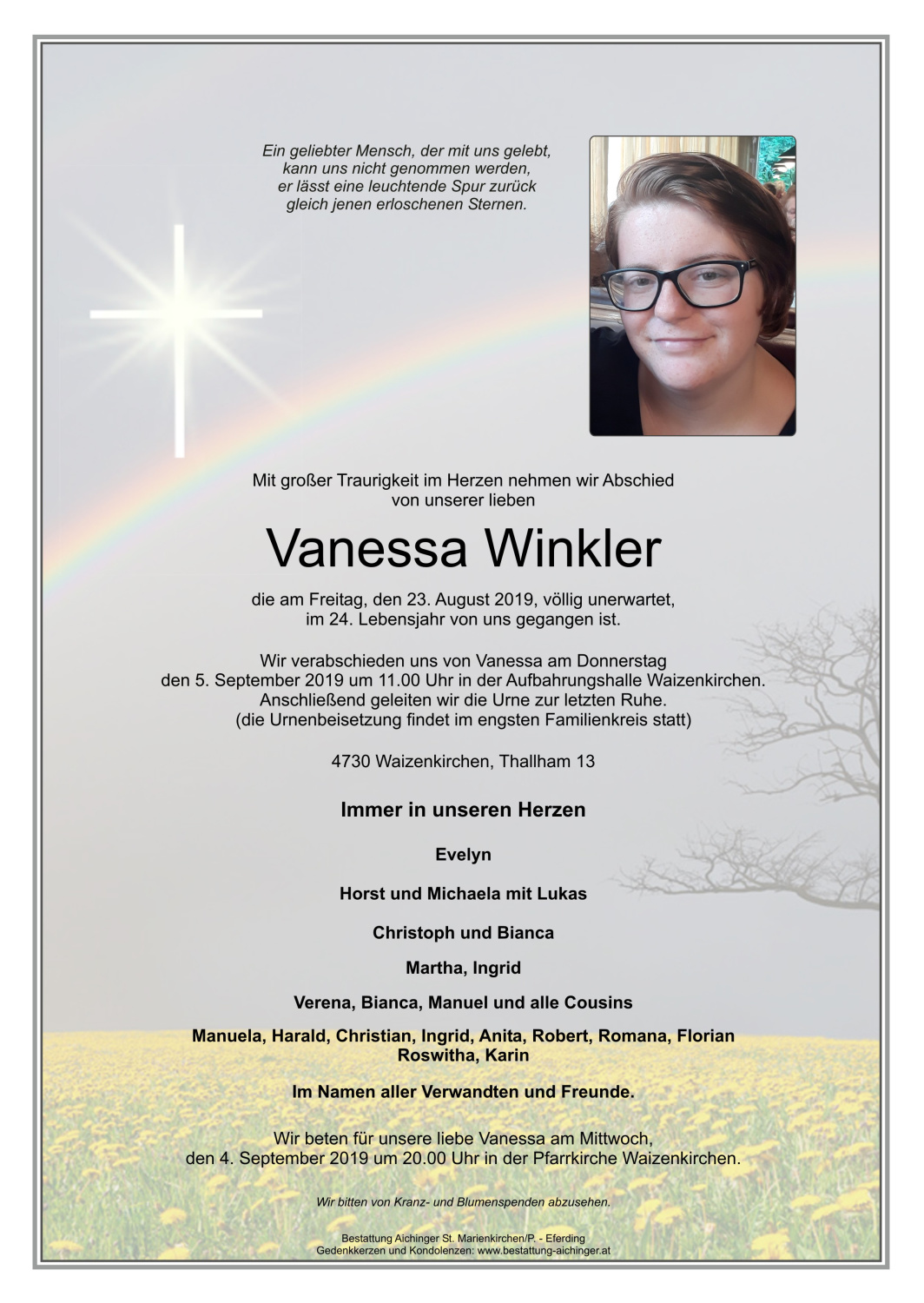 Ein geliebter Mensch, der mit uns gelebt,
kann uns nicht genommen werden,
er lässt eine leuchtende Spur zurück
gleich jenen erloschenen Sternen.

Mit großer Traurigkeit im Herzen nehmen wir Abschied von unserer lieben

Vanessa Winkler

die am Freitag, den 23. August 2019, völlig unerwartet, im 24. Lebensjahr von uns gegangen ist.

Wir verabschieden uns von Vanessa am Donnerstag den 5. September 2019 um 11.00 Uhr in der Aufbahrungshalle Waizenkirchen. Anschließend geleiten wir die Urne zur letzten Ruhe. (die Urnenbeisetzung findet im engsten Familienkreis statt)

4730 Waizenkirchen, Thallham 13

Immer in unseren Herzen

Evelyn

Horst und Michaela mit Lukas

Christoph und Bianca

Martha, Ingrid

Verena, Bianca, Manuel und alle Cousins

Manuela, Harald, Christian, Ingrid, Anita, Robert, Romana, Florian
Roswitha, Karin

Im Namen aller Verwandten und Freunde.

Wir beten für unsere liebe Vanessa am Mittwoch, den 4. September 2019 um 20.00 Uhr in der Pfarrkirche Waizenkirchen.

Wir bitten von Kranz- und Blumenspenden abzusehen.

Bestattung Aichinger St. Marienkirchen/P. - Eferding
Gedenkkerzen und Kondolenzen: www.bestattung-aichinger.at